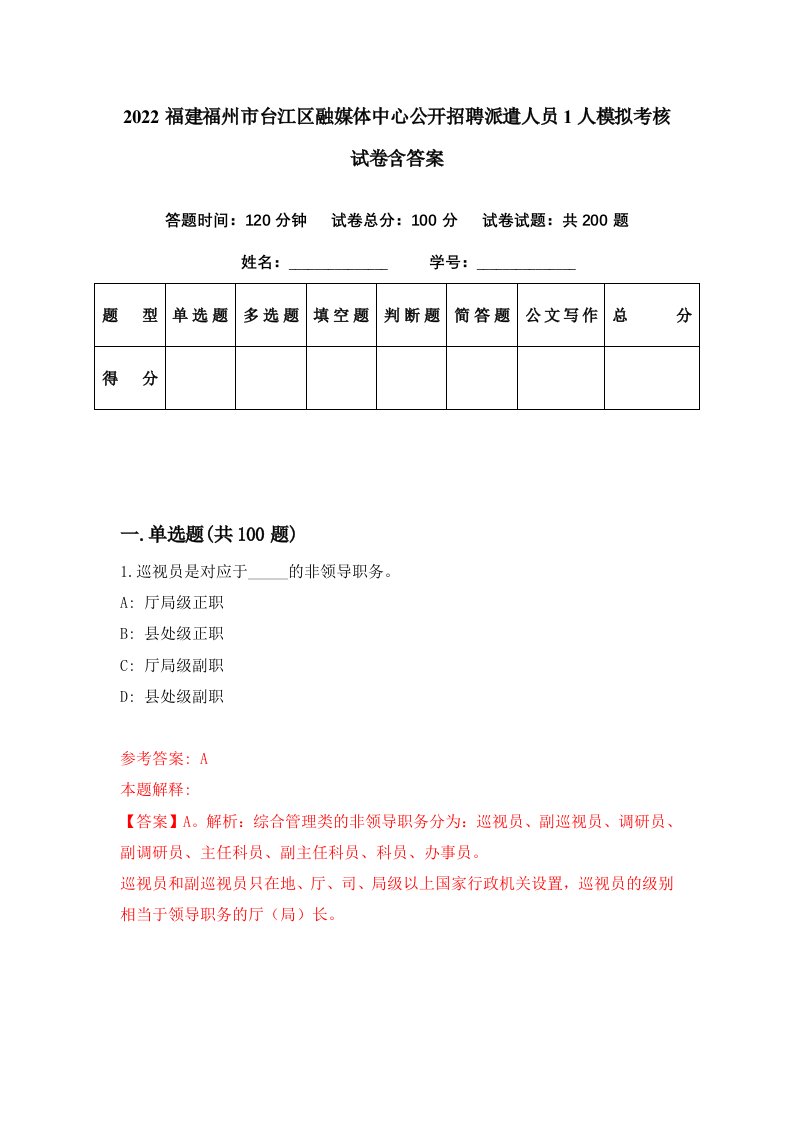 2022 福建福州市台江区融媒体中心公开招聘派遣人员 1 人模拟考核试卷含答案

答题时间：120 分钟　试卷总分：100 分　试卷试题：共 200 题

姓名：____________　学号：____________

| 题　型 | 单选题 | 多选题 | 填空题 | 判断题 | 简答题 | 公文写作 | 总　分 |
|---|---|---|---|---|---|---|---|
| 得　分 | | | | | | | |

一.单选题(共 100 题)

1.巡视员是对应于_____的非领导职务。

A: 厅局级正职

B: 县处级正职

C: 厅局级副职

D: 县处级副职

参考答案: A

本题解释:

【答案】A。解析：综合管理类的非领导职务分为：巡视员、副巡视员、调研员、副调研员、主任科员、副主任科员、科员、办事员。

巡视员和副巡视员只在地、厅、司、局级以上国家行政机关设置，巡视员的级别相当于领导职务的厅（局）长。